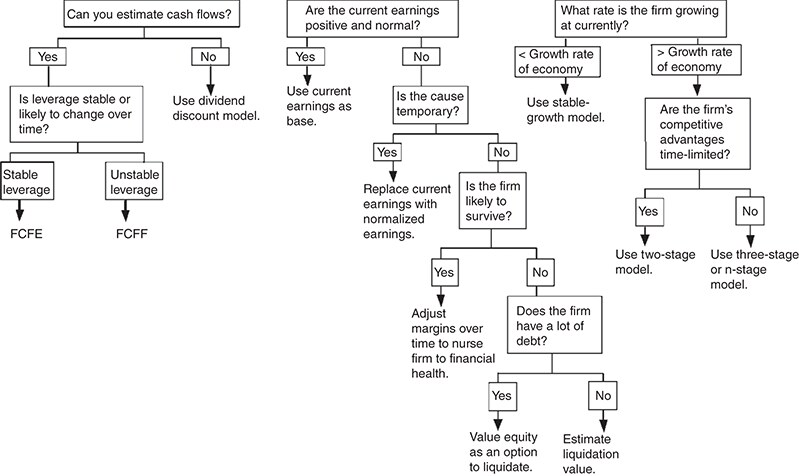 Can you estimate cash flows?

Yes

No

Is leverage stable or likely to change over time?

Use dividend discount model.

Stable leverage

Unstable leverage

FCFE

FCFF

Are the current earnings positive and normal?

Yes

No

Use current earnings as base.

Is the cause temporary?

Yes

No

Replace current earnings with normalized earnings.

Is the firm likely to survive?

Yes

No

Adjust margins over time to nurse firm to financial health.

Does the firm have a lot of debt?

Yes

No

Value equity as an option to liquidate.

Estimate liquidation value.

What rate is the firm growing at currently?

< Growth rate of economy

> Growth rate of economy

Use stable-growth model.

Are the firm's competitive advantages time-limited?

Yes

No

Use two-stage model.

Use three-stage or n-stage model.